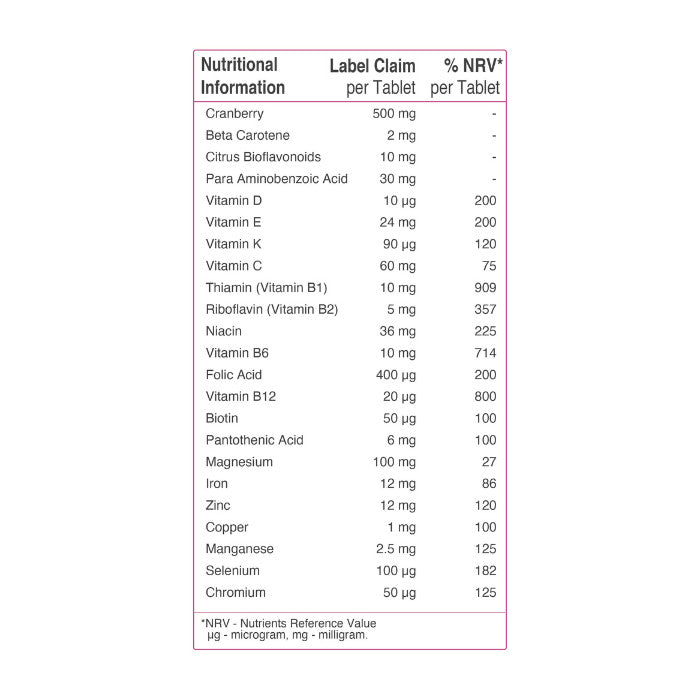 | Nutritional Information | Label Claim per Tablet | % NRV* per Tablet |
|---|---|---|
| Cranberry | 500 mg | - |
| Beta Carotene | 2 mg | - |
| Citrus Bioflavonoids | 10 mg | - |
| Para Aminobenzoic Acid | 30 mg | - |
| Vitamin D | 10 µg | 200 |
| Vitamin E | 24 mg | 200 |
| Vitamin K | 90 µg | 120 |
| Vitamin C | 60 mg | 75 |
| Thiamin (Vitamin B1) | 10 mg | 909 |
| Riboflavin (Vitamin B2) | 5 mg | 357 |
| Niacin | 36 mg | 225 |
| Vitamin B6 | 10 mg | 714 |
| Folic Acid | 400 µg | 200 |
| Vitamin B12 | 20 µg | 800 |
| Biotin | 50 µg | 100 |
| Pantothenic Acid | 6 mg | 100 |
| Magnesium | 100 mg | 27 |
| Iron | 12 mg | 86 |
| Zinc | 12 mg | 120 |
| Copper | 1 mg | 100 |
| Manganese | 2.5 mg | 125 |
| Selenium | 100 µg | 182 |
| Chromium | 50 µg | 125 |

*NRV - Nutrients Reference Value
µg - microgram, mg - milligram.